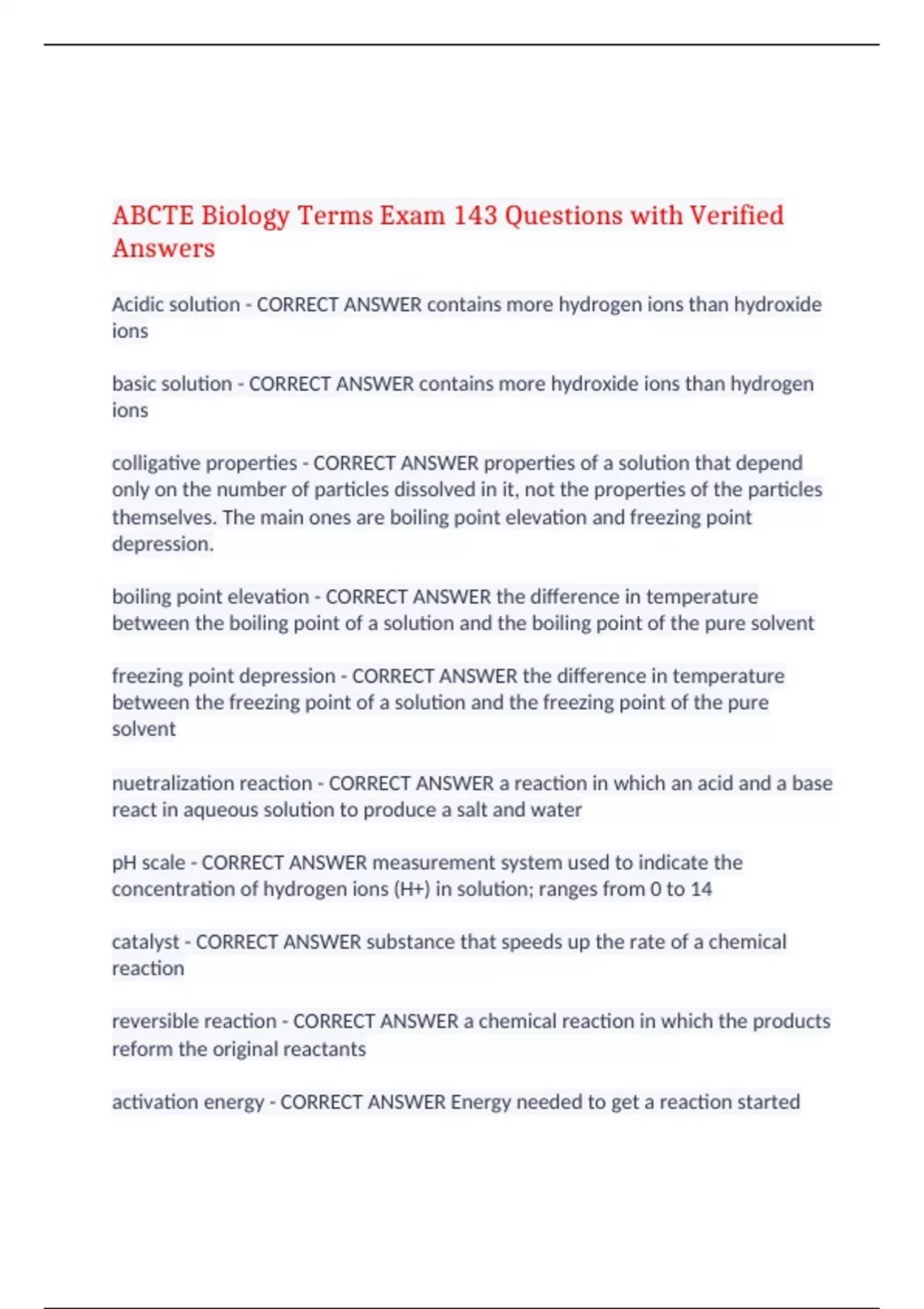 ABCTE Biology Terms Exam 143 Questions with Verified Answers

Acidic solution - CORRECT ANSWER contains more hydrogen ions than hydroxide ions

basic solution - CORRECT ANSWER contains more hydroxide ions than hydrogen ions

colligative properties - CORRECT ANSWER properties of a solution that depend only on the number of particles dissolved in it, not the properties of the particles themselves. The main ones are boiling point elevation and freezing point depression.

boiling point elevation - CORRECT ANSWER the difference in temperature between the boiling point of a solution and the boiling point of the pure solvent

freezing point depression - CORRECT ANSWER the difference in temperature between the freezing point of a solution and the freezing point of the pure solvent

nuetralization reaction - CORRECT ANSWER a reaction in which an acid and a base react in aqueous solution to produce a salt and water

pH scale - CORRECT ANSWER measurement system used to indicate the concentration of hydrogen ions (H+) in solution; ranges from 0 to 14

catalyst - CORRECT ANSWER substance that speeds up the rate of a chemical reaction

reversible reaction - CORRECT ANSWER a chemical reaction in which the products reform the original reactants

activation energy - CORRECT ANSWER Energy needed to get a reaction started